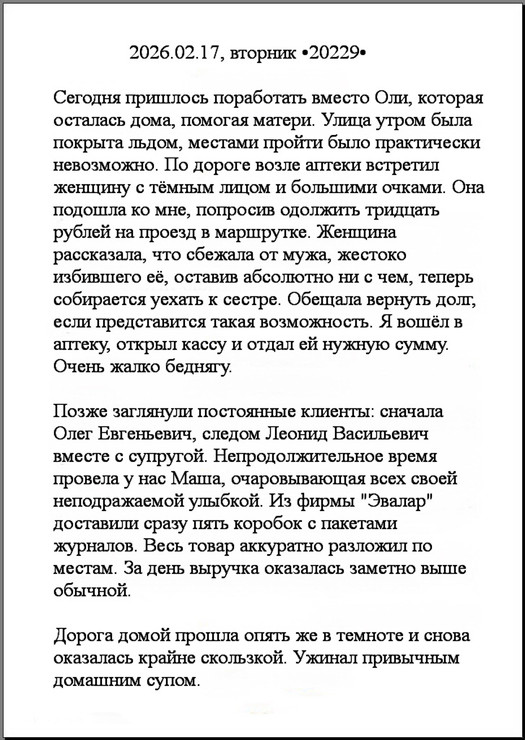 2026.02.17, вторник •20229•

Сегодня пришлось поработать вместо Оли, которая осталась дома, помогая матери. Улица утром была покрыта льдом, местами пройти было практически невозможно. По дороге возле аптеки встретил женщину с тёмным лицом и большими очками. Она подошла ко мне, попросив одолжить тридцать рублей на проезд в маршрутке. Женщина рассказала, что сбежала от мужа, жестоко избившего её, оставив абсолютно ни с чем, теперь собирается уехать к сестре. Обещала вернуть долг, если представится такая возможность. Я вошёл в аптеку, открыл кассу и отдал ей нужную сумму. Очень жалко беднягу.

Позже заглянули постоянные клиенты: сначала Олег Евгеньевич, следом Леонид Васильевич вместе с супругой. Непродолжительное время провела у нас Маша, очаровывающая всех своей неподражаемой улыбкой. Из фирмы "Эвалар" доставили сразу пять коробок с пакетами журналов. Весь товар аккуратно разложил по местам. За день выручка оказалась заметно выше обычной.

Дорога домой прошла опять же в темноте и снова оказалась крайне скользкой. Ужинал привычным домашним супом.